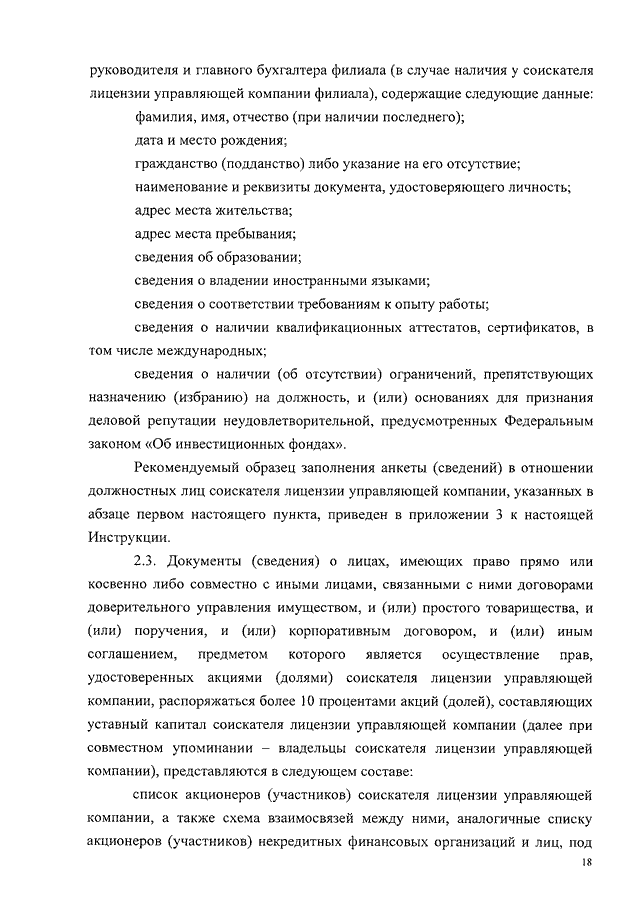 руководителя и главного бухгалтера филиала (в случае наличия у соискателя лицензии управляющей компании филиала), содержащие следующие данные:

фамилия, имя, отчество (при наличии последнего);

дата и место рождения;

гражданство (подданство) либо указание на его отсутствие;

наименование и реквизиты документа, удостоверяющего личность;

адрес места жительства;

адрес места пребывания;

сведения об образовании;

сведения о владении иностранными языками;

сведения о соответствии требованиям к опыту работы;

сведения о наличии квалификационных аттестатов, сертификатов, в том числе международных;

сведения о наличии (об отсутствии) ограничений, препятствующих назначению (избранию) на должность, и (или) основаниях для признания деловой репутации неудовлетворительной, предусмотренных Федеральным законом «Об инвестиционных фондах».

Рекомендуемый образец заполнения анкеты (сведений) в отношении должностных лиц соискателя лицензии управляющей компании, указанных в абзаце первом настоящего пункта, приведен в приложении 3 к настоящей Инструкции.

2.3. Документы (сведения) о лицах, имеющих право прямо или косвенно либо совместно с иными лицами, связанными с ними договорами доверительного управления имуществом, и (или) простого товарищества, и (или) поручения, и (или) корпоративным договором, и (или) иным соглашением, предметом которого является осуществление прав, удостоверенных акциями (долями) соискателя лицензии управляющей компании, распоряжаться более 10 процентами акций (долей), составляющих уставный капитал соискателя лицензии управляющей компании (далее при совместном упоминании – владельцы соискателя лицензии управляющей компании), представляются в следующем составе:

список акционеров (участников) соискателя лицензии управляющей компании, а также схема взаимосвязей между ними, аналогичные списку акционеров (участников) некредитных финансовых организаций и лиц, под

18